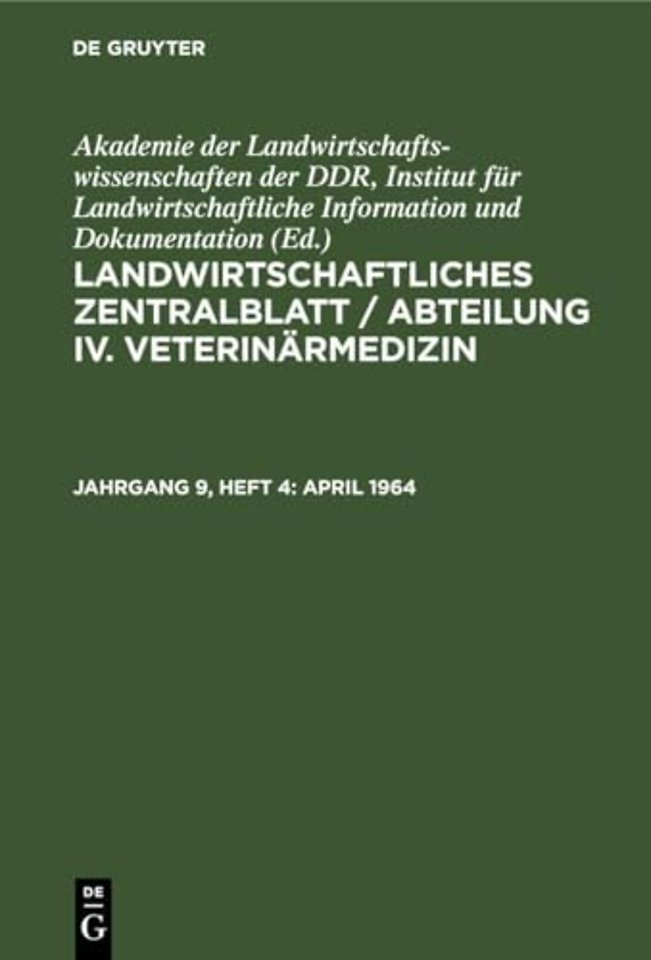 DE GRUYTER

Akademie der Landwirtschaftswissenschaften der DDR, Institut für Landwirtschaftliche Information und Dokumentation (Ed.)

LANDWIRTSCHAFTLICHES ZENTRALBLATT / ABTEILUNG IV. VETERINÄRMEDIZIN

JAHRGANG 9, HEFT 4: APRIL 1964

DE G